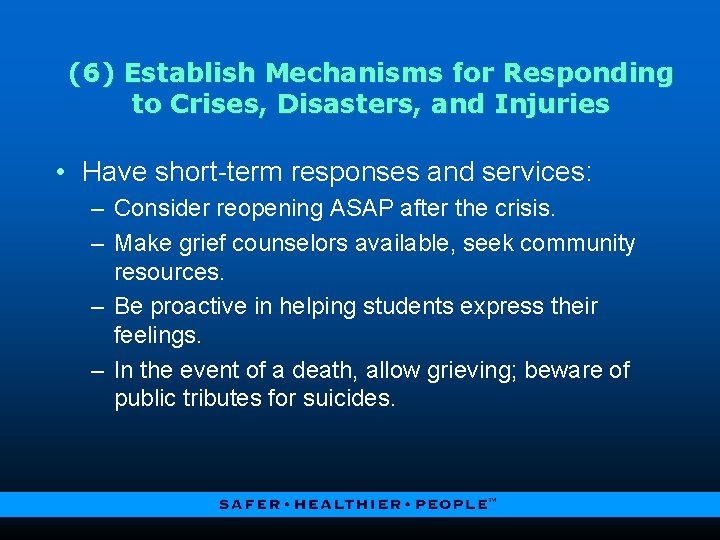 (6) Establish Mechanisms for Responding to Crises, Disasters, and Injuries

• Have short-term responses and services:
– Consider reopening ASAP after the crisis.
– Make grief counselors available, seek community resources.
– Be proactive in helping students express their feelings.
– In the event of a death, allow grieving; beware of public tributes for suicides.

SAFER • HEALTHIER • PEOPLE™